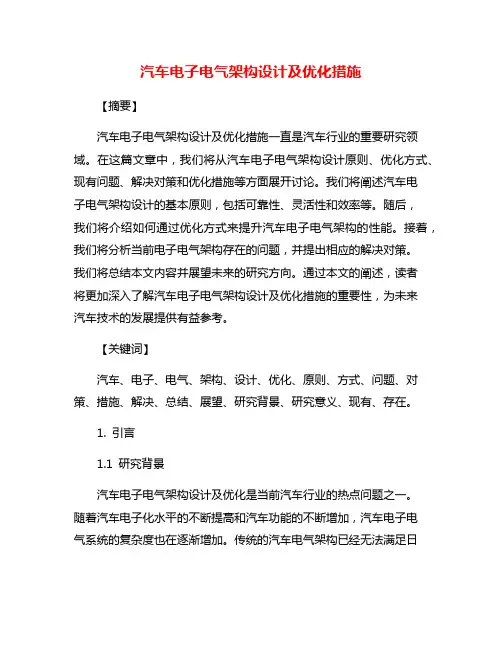 汽车电子电气架构设计及优化措施

【摘要】

汽车电子电气架构设计及优化措施一直是汽车行业的重要研究领域。在这篇文章中，我们将从汽车电子电气架构设计原则、优化方式、现有问题、解决对策和优化措施等方面展开讨论。我们将阐述汽车电子电气架构设计的基本原则，包括可靠性、灵活性和效率等。随后，我们将介绍如何通过优化方式来提升汽车电子电气架构的性能。接着，我们将分析当前电子电气架构存在的问题，并提出相应的解决对策。我们将总结本文内容并展望未来的研究方向。通过本文的阐述，读者将更加深入了解汽车电子电气架构设计及优化措施的重要性，为未来汽车技术的发展提供有益参考。

【关键词】

汽车、电子、电气、架构、设计、优化、原则、方式、问题、对策、措施、解决、总结、展望、研究背景、研究意义、现有、存在。

1. 引言

1.1 研究背景

汽车电子电气架构设计及优化是当前汽车行业的热点问题之一。随着汽车电子化水平的不断提高和汽车功能的不断增加，汽车电子电气系统的复杂度也在逐渐增加。传统的汽车电气架构已经无法满足日